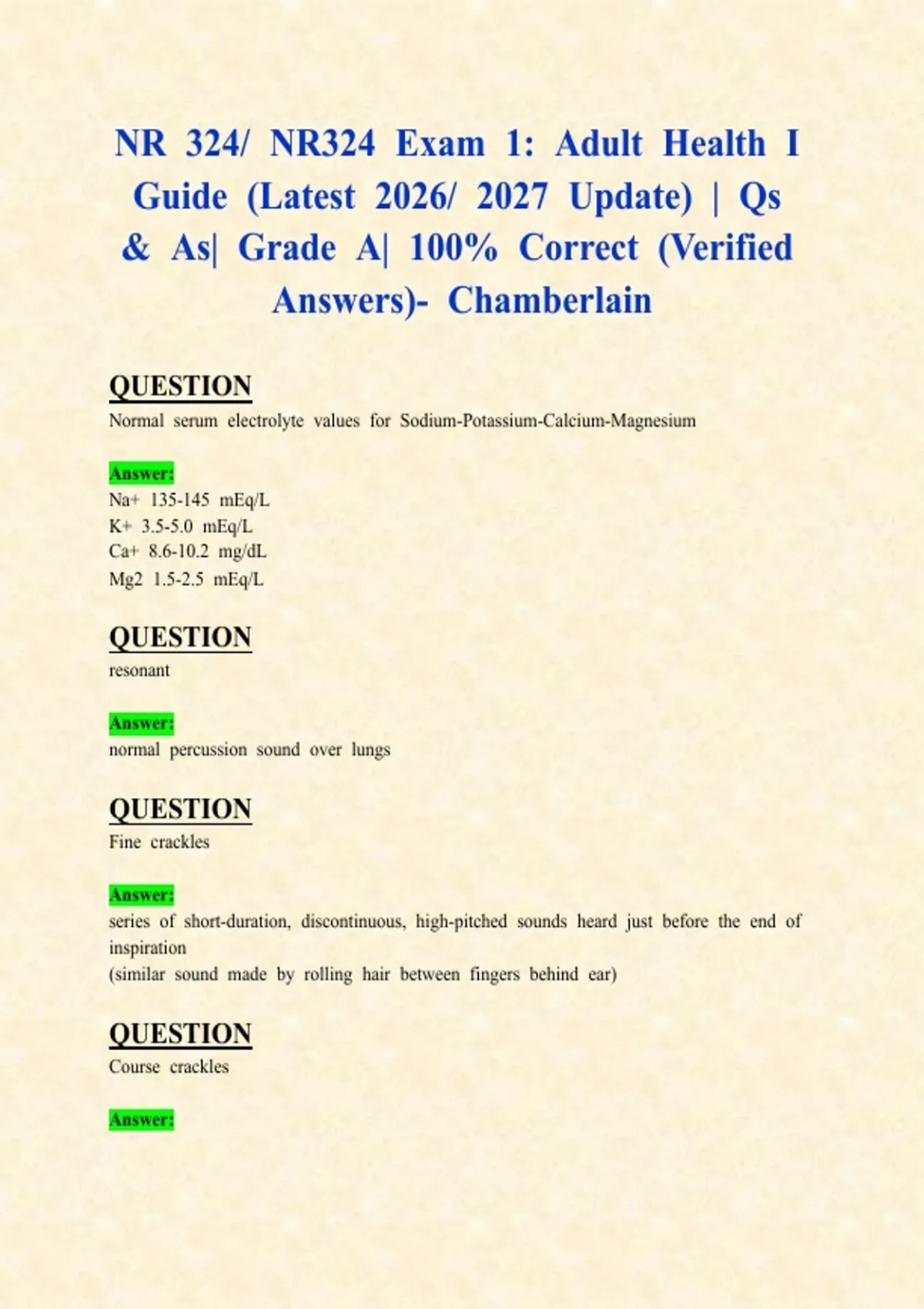 NR 324/ NR324 Exam 1: Adult Health I Guide (Latest 2026/ 2027 Update) | Qs & As| Grade A| 100% Correct (Verified Answers)- Chamberlain

QUESTION

Normal serum electrolyte values for Sodium-Potassium-Calcium-Magnesium

Answer:

Na+ 135-145 mEq/L
K+ 3.5-5.0 mEq/L
Ca+ 8.6-10.2 mg/dL
Mg2 1.5-2.5 mEq/L

QUESTION

resonant

Answer:

normal percussion sound over lungs

QUESTION

Fine crackles

Answer:

series of short-duration, discontinuous, high-pitched sounds heard just before the end of inspiration
(similar sound made by rolling hair between fingers behind ear)

QUESTION

Course crackles

Answer: